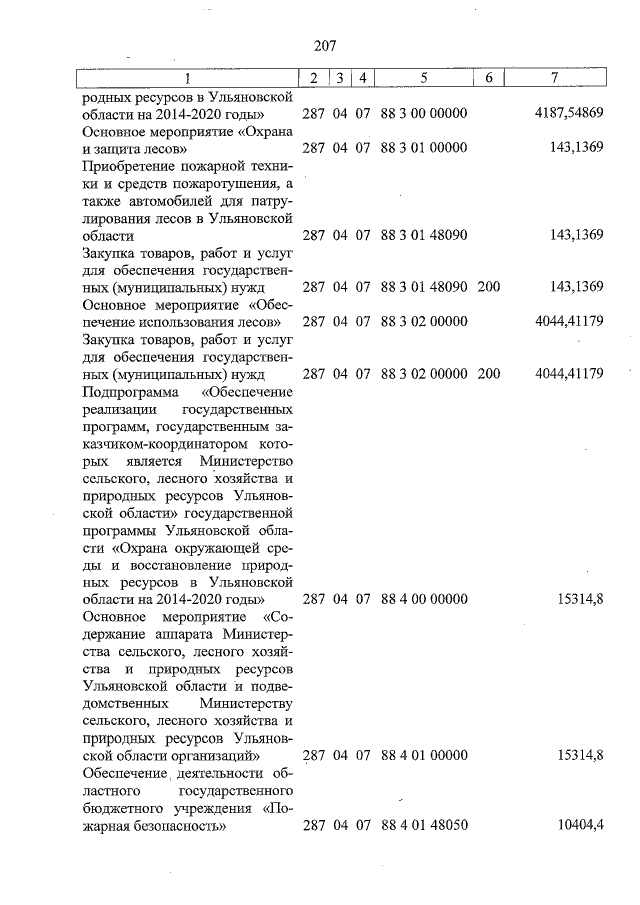 207

| 1 | 2 | 3 | 4 | 5 | 6 | 7 |
|---|---|---|---|---|---|---|
| родных ресурсов в Ульяновской области на 2014-2020 годы» | 287 | 04 | 07 | 88 3 00 00000 | | 4187,54869 |
| Основное мероприятие «Охрана и защита лесов» | 287 | 04 | 07 | 88 3 01 00000 | | 143,1369 |
| Приобретение пожарной техники и средств пожаротушения, а также автомобилей для патрулирования лесов в Ульяновской области | 287 | 04 | 07 | 88 3 01 48090 | | 143,1369 |
| Закупка товаров, работ и услуг для обеспечения государственных (муниципальных) нужд | 287 | 04 | 07 | 88 3 01 48090 | 200 | 143,1369 |
| Основное мероприятие «Обеспечение использования лесов» | 287 | 04 | 07 | 88 3 02 00000 | | 4044,41179 |
| Закупка товаров, работ и услуг для обеспечения государственных (муниципальных) нужд | 287 | 04 | 07 | 88 3 02 00000 | 200 | 4044,41179 |
| Подпрограмма «Обеспечение реализации государственных программ, государственным заказчиком-координатором которых является Министерство сельского, лесного хозяйства и природных ресурсов Ульяновской области» государственной программы Ульяновской области «Охрана окружающей среды и восстановление природных ресурсов в Ульяновской области на 2014-2020 годы» | 287 | 04 | 07 | 88 4 00 00000 | | 15314,8 |
| Основное мероприятие «Содержание аппарата Министерства сельского, лесного хозяйства и природных ресурсов Ульяновской области и подведомственных Министерству сельского, лесного хозяйства и природных ресурсов Ульяновской области организаций» | 287 | 04 | 07 | 88 4 01 00000 | | 15314,8 |
| Обеспечение деятельности областного государственного бюджетного учреждения «Пожарная безопасность» | 287 | 04 | 07 | 88 4 01 48050 | | 10404,4 |